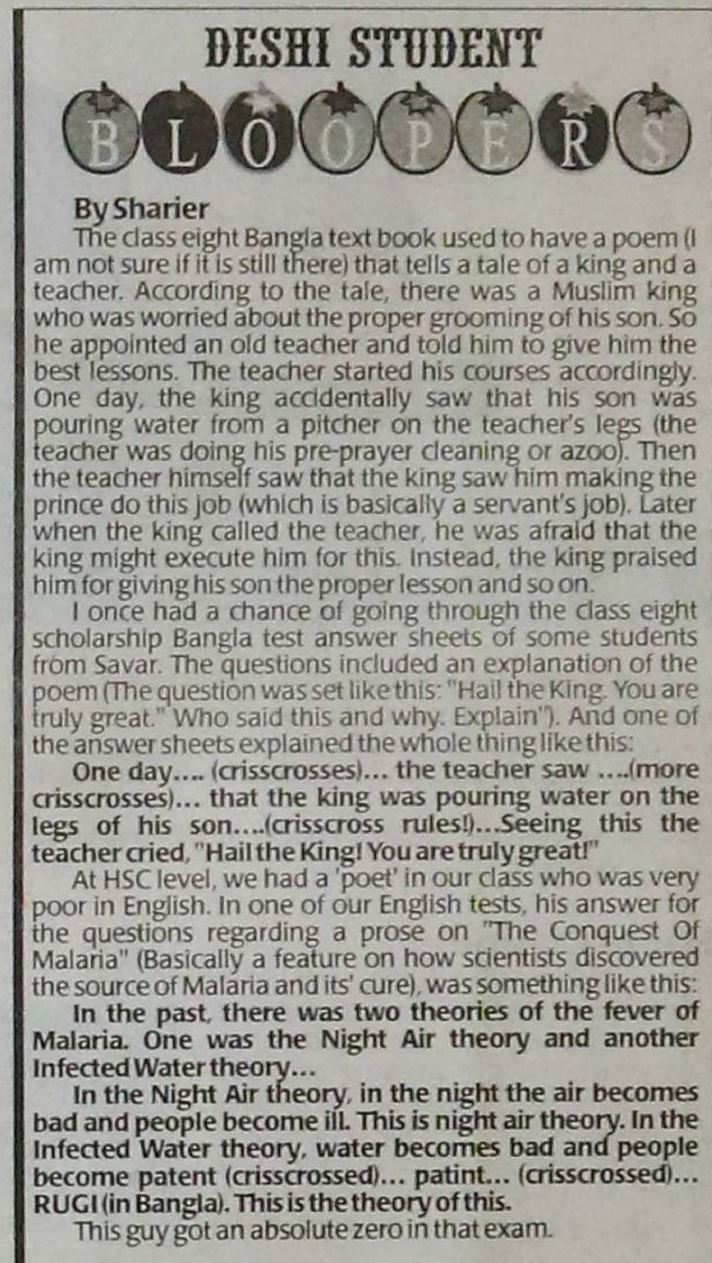 DESHI STUDENT

BLOOPERS

By Sharier

The class eight Bangla text book used to have a poem (I am not sure if it is still there) that tells a tale of a king and a teacher. According to the tale, there was a Muslim king who was worried about the proper grooming of his son. So he appointed an old teacher and told him to give him the best lessons. The teacher started his courses accordingly. One day, the king accidentally saw that his son was pouring water from a pitcher on the teacher's legs (the teacher was doing his pre-prayer cleaning or azoo). Then the teacher himself saw that the king saw him making the prince do this job (which is basically a servant's job). Later when the king called the teacher, he was afraid that the king might execute him for this. Instead, the king praised him for giving his son the proper lesson and so on.

I once had a chance of going through the class eight scholarship Bangla test answer sheets of some students from Savar. The questions included an explanation of the poem (The question was set like this: "Hail the King. You are truly great." Who said this and why. Explain"). And one of the answer sheets explained the whole thing like this:

One day.... (crisscrosses)... the teacher saw ....(more crisscrosses)... that the king was pouring water on the legs of his son....(crisscross rules!)...Seeing this the teacher cried, "Hail the King! You are truly great!"

At HSC level, we had a 'poet' in our class who was very poor in English. In one of our English tests, his answer for the questions regarding a prose on "The Conquest Of Malaria" (Basically a feature on how scientists discovered the source of Malaria and its' cure), was something like this:

In the past, there was two theories of the fever of Malaria. One was the Night Air theory and another Infected Water theory...

In the Night Air theory, in the night the air becomes bad and people become ill. This is night air theory. In the Infected Water theory, water becomes bad and people become patent (crisscrossed)... patint... (crisscrossed)... RUGI (in Bangla). This is the theory of this.

This guy got an absolute zero in that exam.